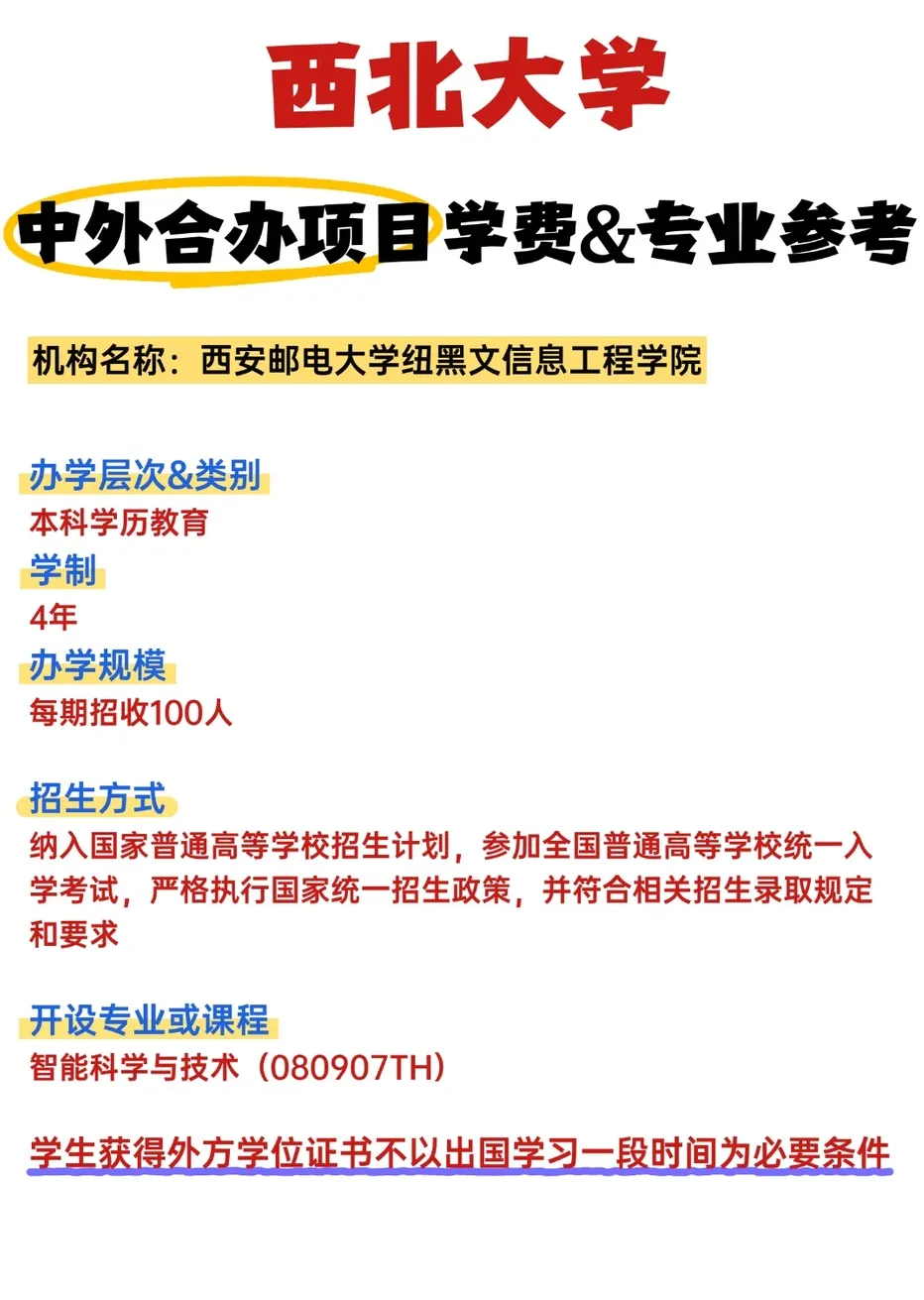 西北大学

中外合办项目学费&专业参考

机构名称：西安邮电大学纽黑文信息工程学院

办学层次&类别
本科学历教育
学制
4年
办学规模
每期招收100人

招生方式
纳入国家普通高等学校招生计划，参加全国普通高等学校统一入学考试，严格执行国家统一招生政策，并符合相关招生录取规定和要求

开设专业或课程
智能科学与技术（080907TH）

学生获得外方学位证书不以出国学习一段时间为必要条件